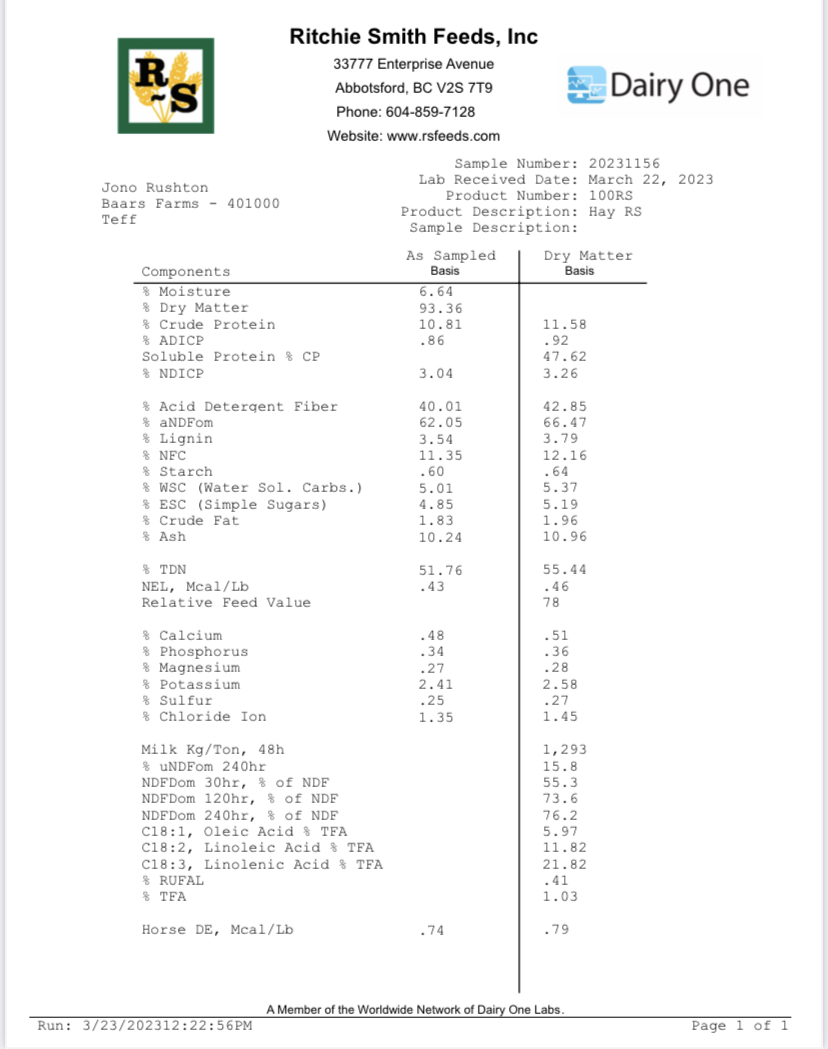 R-S

Ritchie Smith Feeds, Inc
33777 Enterprise Avenue
Abbotsford, BC V2S 7T9
Phone: 604-859-7128
Website: www.rsfeeds.com

Dairy One

Jono Rushton
Baars Farms - 401000
Teff

Sample Number: 20231156
Lab Received Date: March 22, 2023
Product Number: 100RS
Product Description: Hay RS
Sample Description:

| Components | As Sampled Basis | Dry Matter Basis |
|---|---|---|
| % Moisture | 6.64 | |
| % Dry Matter | 93.36 | |
| % Crude Protein | 10.81 | 11.58 |
| % ADICP | .86 | .92 |
| Soluble Protein % CP | | 47.62 |
| % NDICP | 3.04 | 3.26 |
| % Acid Detergent Fiber | 40.01 | 42.85 |
| % aNDFom | 62.05 | 66.47 |
| % Lignin | 3.54 | 3.79 |
| % NFC | 11.35 | 12.16 |
| % Starch | .60 | .64 |
| % WSC (Water Sol. Carbs.) | 5.01 | 5.37 |
| % ESC (Simple Sugars) | 4.85 | 5.19 |
| % Crude Fat | 1.83 | 1.96 |
| % Ash | 10.24 | 10.96 |
| % TDN | 51.76 | 55.44 |
| NEL, Mcal/Lb | .43 | .46 |
| Relative Feed Value | | 78 |
| % Calcium | .48 | .51 |
| % Phosphorus | .34 | .36 |
| % Magnesium | .27 | .28 |
| % Potassium | 2.41 | 2.58 |
| % Sulfur | .25 | .27 |
| % Chloride Ion | 1.35 | 1.45 |
| Milk Kg/Ton, 48h | | 1,293 |
| % uNDFom 240hr | | 15.8 |
| NDFDom 30hr, % of NDF | | 55.3 |
| NDFDom 120hr, % of NDF | | 73.6 |
| NDFDom 240hr, % of NDF | | 76.2 |
| C18:1, Oleic Acid % TFA | | 5.97 |
| C18:2, Linoleic Acid % TFA | | 11.82 |
| C18:3, Linolenic Acid % TFA | | 21.82 |
| % RUFAL | | .41 |
| % TFA | | 1.03 |
| Horse DE, Mcal/Lb | .74 | .79 |

A Member of the Worldwide Network of Dairy One Labs.

Run: 3/23/202312:22:56PM    Page 1 of 1